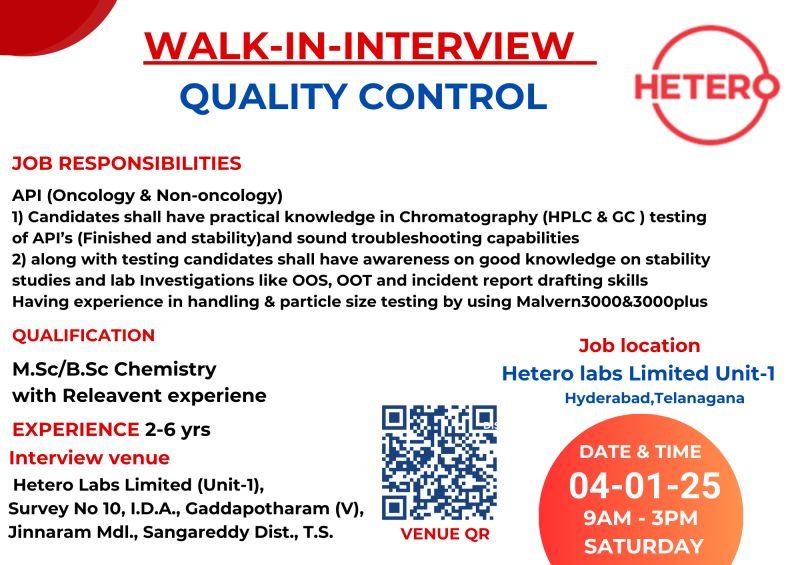 WALK-IN-INTERVIEW
QUALITY CONTROL

HETERO

JOB RESPONSIBILITIES

API (Oncology & Non-oncology)
1) Candidates shall have practical knowledge in Chromatography (HPLC & GC ) testing of API's (Finished and stability)and sound troubleshooting capabilities
2) along with testing candidates shall have awareness on good knowledge on stability studies and lab Investigations like OOS, OOT and incident report drafting skills
Having experience in handling & particle size testing by using Malvern3000&3000plus

QUALIFICATION

M.Sc/B.Sc Chemistry
with Releavent experiene

EXPERIENCE 2-6 yrs

Interview venue

Hetero Labs Limited (Unit-1),
Survey No 10, I.D.A., Gaddapotharam (V),
Jinnaram Mdl., Sangareddy Dist., T.S.

VENUE QR

Job location
Hetero labs Limited Unit-1
Hyderabad,Telanagana

DATE & TIME
04-01-25
9AM - 3PM
SATURDAY